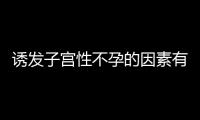 诱发子宫性不孕的因素有